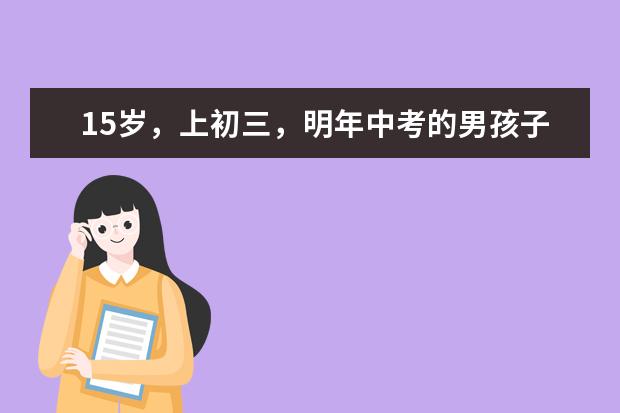 15岁，上初三，明年中考的男孩子